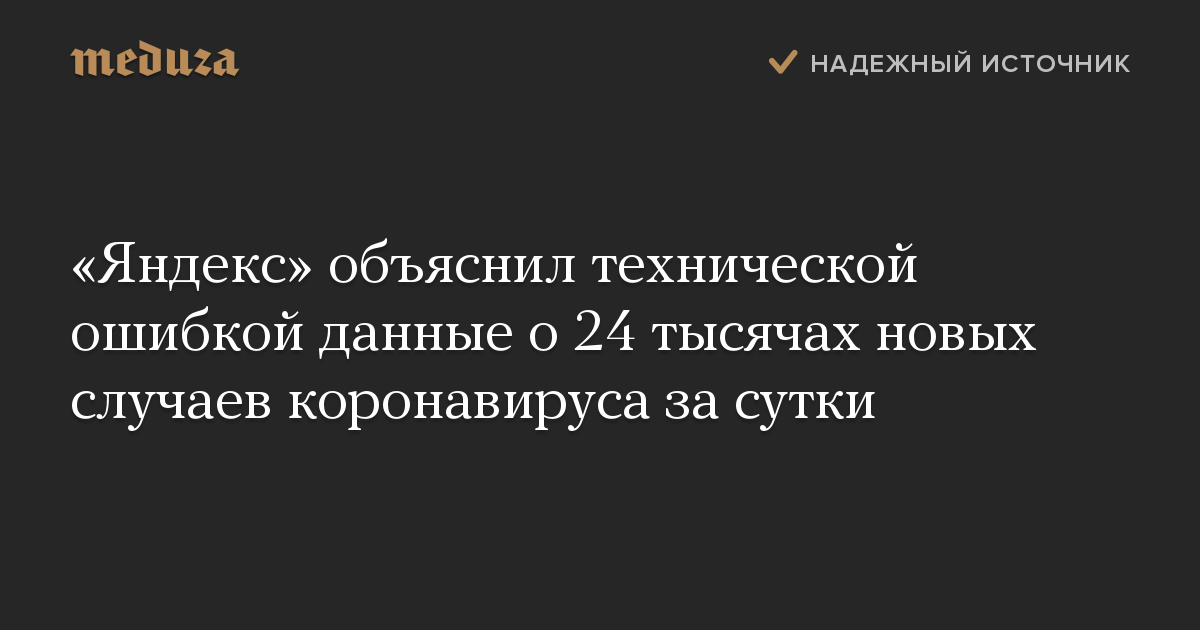 meduza

НАДЕЖНЫЙ ИСТОЧНИК

«Яндекс» объяснил технической ошибкой данные о 24 тысячах новых случаев коронавируса за сутки